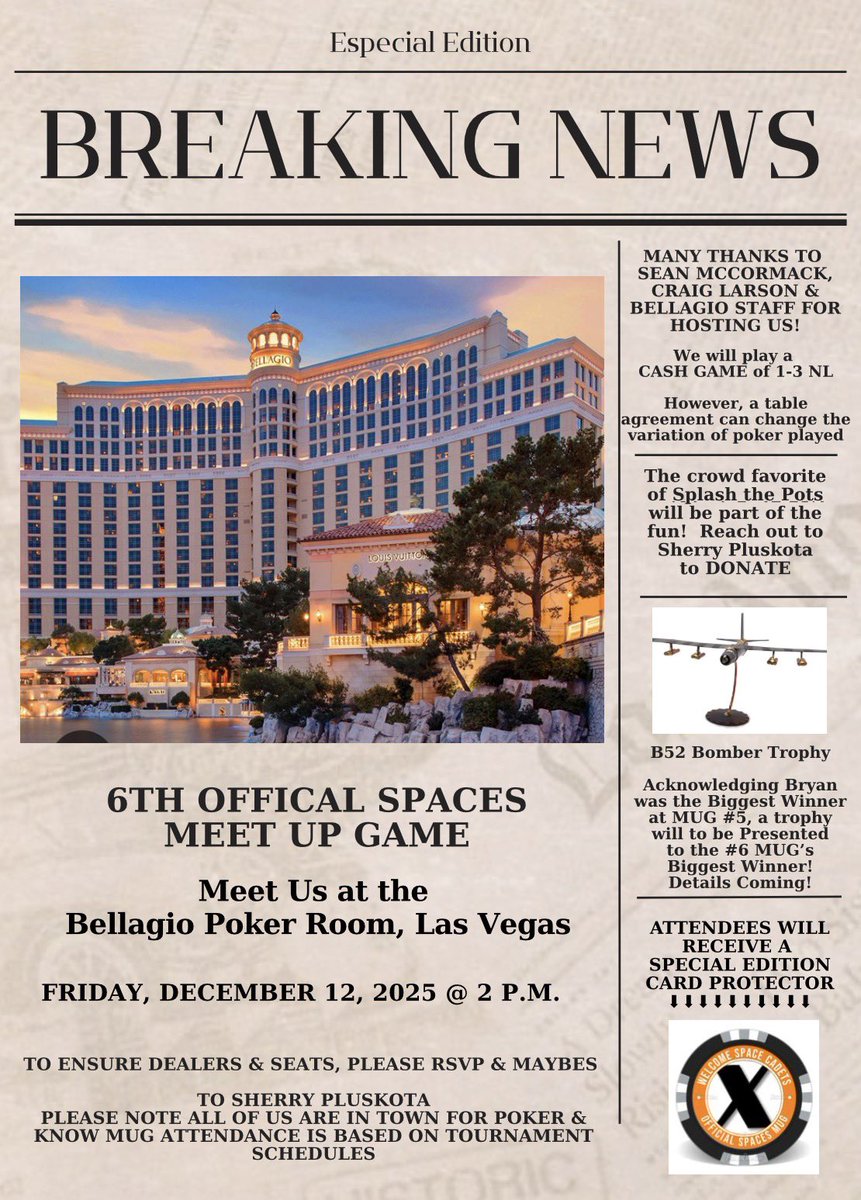 Especial Edition

BREAKING NEWS

BELLAGIO

LOUIS VUITTON

6TH OFFICAL SPACES MEET UP GAME

Meet Us at the Bellagio Poker Room, Las Vegas

FRIDAY, DECEMBER 12, 2025 @ 2 P.M.

TO ENSURE DEALERS & SEATS, PLEASE RSVP & MAYBES

TO SHERRY PLUSKOTA
PLEASE NOTE ALL OF US ARE IN TOWN FOR POKER & KNOW MUG ATTENDANCE IS BASED ON TOURNAMENT SCHEDULES

MANY THANKS TO SEAN MCCORMACK, CRAIG LARSON & BELLAGIO STAFF FOR HOSTING US!

We will play a CASH GAME of 1-3 NL

However, a table agreement can change the variation of poker played

The crowd favorite of Splash the Pots will be part of the fun! Reach out to Sherry Pluskota to DONATE

B52 Bomber Trophy

Acknowledging Bryan was the Biggest Winner at MUG #5, a trophy will to be Presented to the #6 MUG's Biggest Winner! Details Coming!

ATTENDEES WILL RECEIVE A SPECIAL EDITION CARD PROTECTOR
⬇⬇⬇⬇⬇⬇⬇⬇⬇⬇

WELCOME SPACE CADETS
X
OFFICIAL SPACES MUG